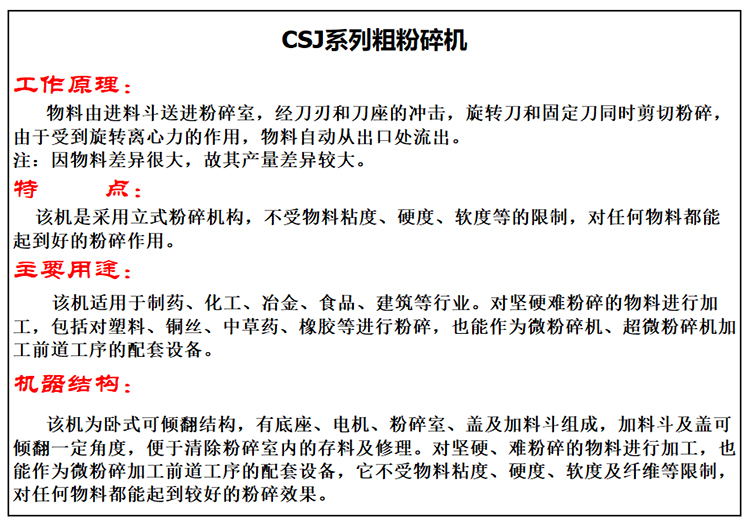 CSJ系列粗粉碎机

工作原理：

物料由进料斗送进粉碎室，经刀刃和刀座的冲击，旋转刀和固定刀同时剪切粉碎，由于受到旋转离心力的作用，物料自动从出口处流出。
注：因物料差异很大，故其产量差异较大。

特　　点：

该机是采用立式粉碎机构，不受物料粘度、硬度、软度等的限制，对任何物料都能起到好的粉碎作用。

主要用途：

该机适用于制药、化工、冶金、食品、建筑等行业。对坚硬难粉碎的物料进行加工，包括对塑料、铜丝、中草药、橡胶等进行粉碎，也能作为微粉碎机、超微粉碎机加工前道工序的配套设备。

机器结构：

该机为卧式可倾翻结构，有底座、电机、粉碎室、盖及加料斗组成，加料斗及盖可倾翻一定角度，便于清除粉碎室内的存料及修理。对坚硬、难粉碎的物料进行加工，也能作为微粉碎加工前道工序的配套设备，它不受物料粘度、硬度、软度及纤维等限制，对任何物料都能起到较好的粉碎效果。